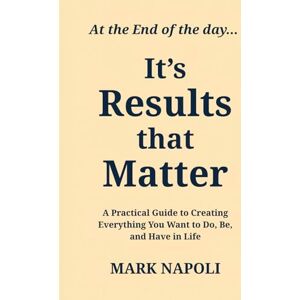 At the End of the day...

It's Results that Matter

A Practical Guide to Creating Everything You Want to Do, Be, and Have in Life

MARK NAPOLI